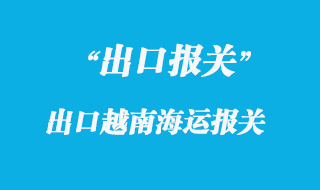 “出口报关”

出口越南海运报关